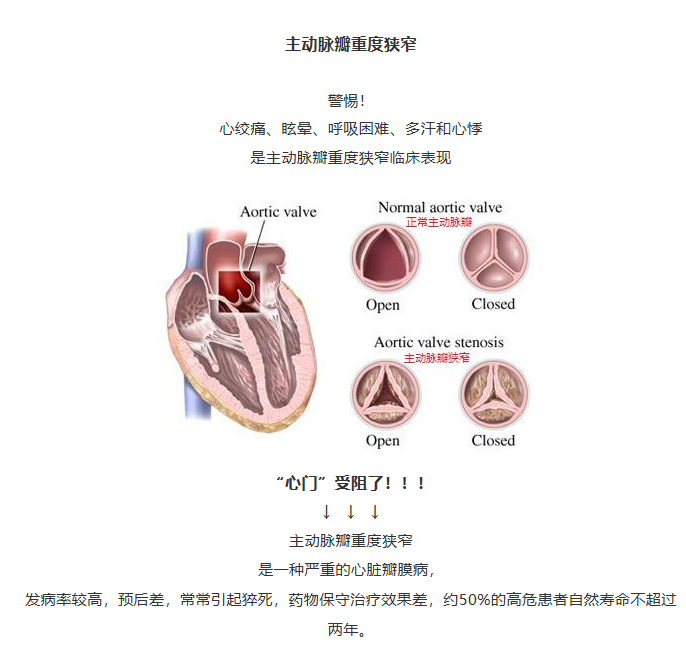 主动脉瓣重度狭窄

警惕！
心绞痛、眩晕、呼吸困难、多汗和心悸
是主动脉瓣重度狭窄临床表现

Aortic valve

Normal aortic valve
正常主动脉瓣

Open

Closed

Aortic valve stenosis
主动脉瓣狭窄

Open

Closed

“心门”受阻了！！！
↓ ↓ ↓
主动脉瓣重度狭窄
是一种严重的心脏瓣膜病，
发病率较高，预后差，常常引起猝死，药物保守治疗效果差，约50%的高危患者自然寿命不超过两年。